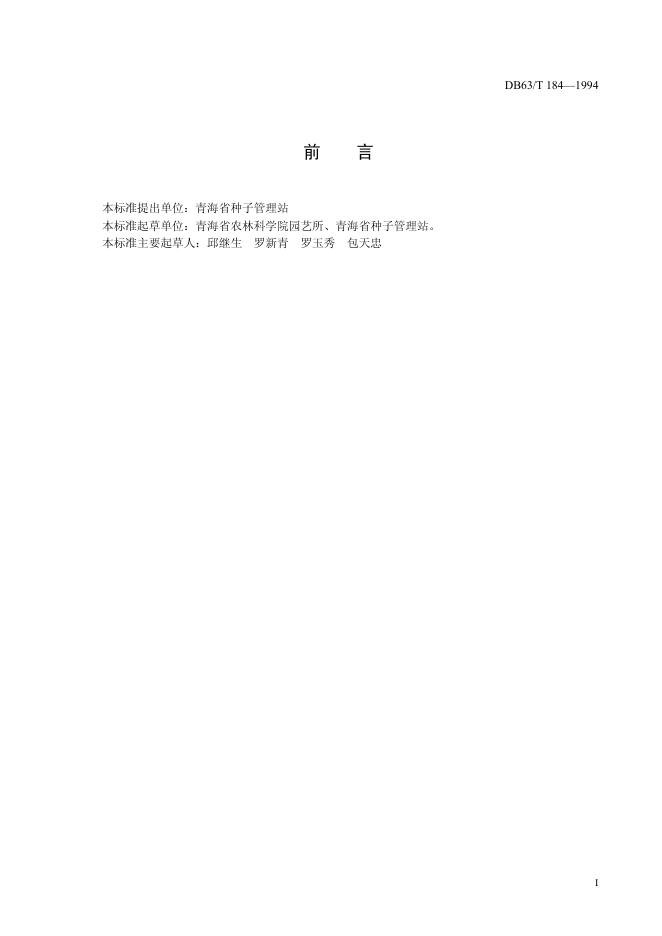 DB63/T 184—1994

前 言

本标准提出单位：青海省种子管理站

本标准起草单位：青海省农林科学院园艺所、青海省种子管理站。

本标准主要起草人：邱继生 罗新青 罗玉秀 包天忠

I